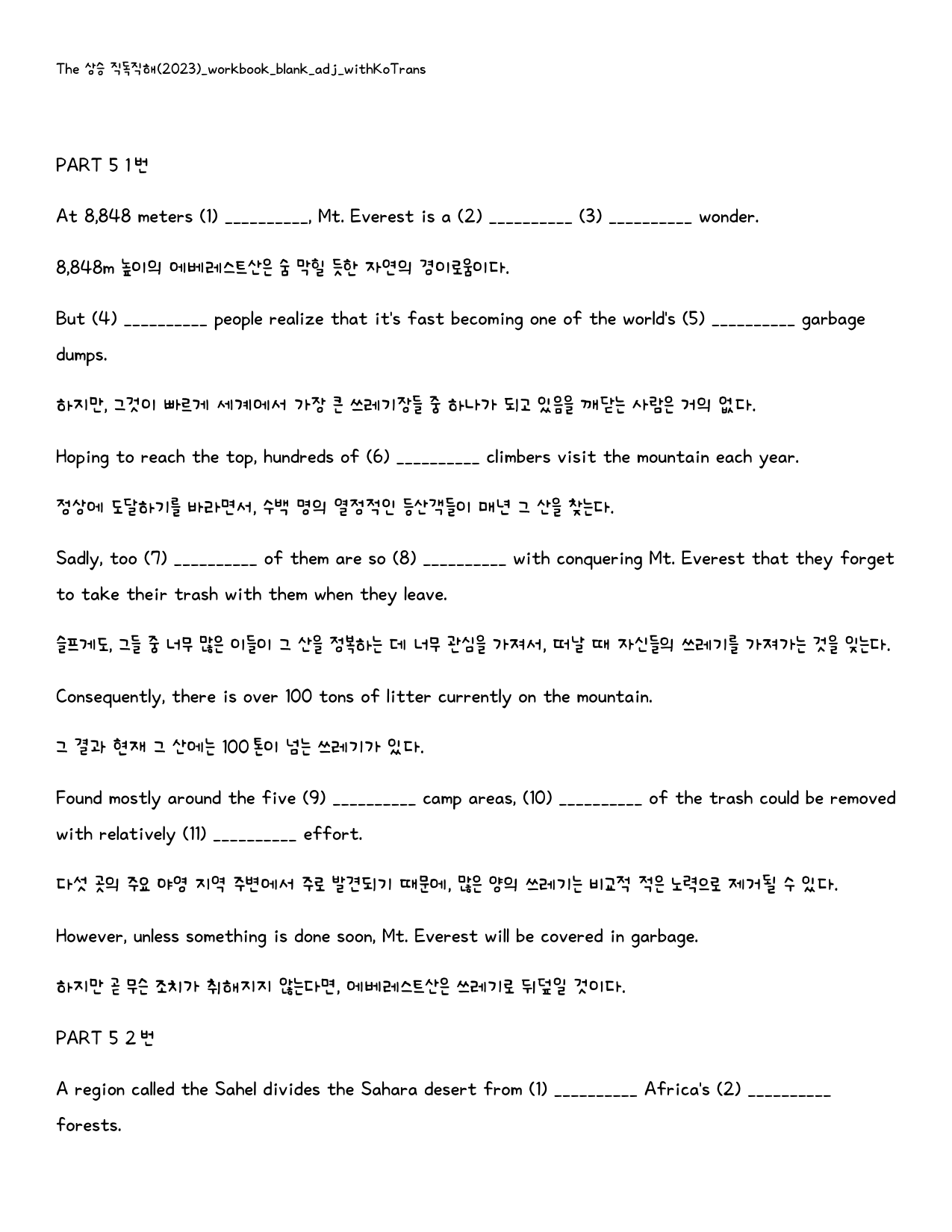 The 상승 직독직해(2023)_workbook_blank_adj_withKoTrans

PART 5 1번

At 8,848 meters (1) ____, Mt. Everest is a (2) ____ (3) ____ wonder.

8,848m 높이의 에베레스트산은 숨 막힐 듯한 자연의 경이로움이다.

But (4) ____ people realize that it's fast becoming one of the world's (5) ____ garbage dumps.

하지만, 그것이 빠르게 세계에서 가장 큰 쓰레기장들 중 하나가 되고 있음을 깨닫는 사람은 거의 없다.

Hoping to reach the top, hundreds of (6) ____ climbers visit the mountain each year.

정상에 도달하기를 바라면서, 수백 명의 열정적인 등산객들이 매년 그 산을 찾는다.

Sadly, too (7) ____ of them are so (8) ____ with conquering Mt. Everest that they forget to take their trash with them when they leave.

슬프게도, 그들 중 너무 많은 이들이 그 산을 정복하는 데 너무 관심을 가져서, 떠날 때 자신들의 쓰레기를 가져가는 것을 잊는다.

Consequently, there is over 100 tons of litter currently on the mountain.

그 결과 현재 그 산에는 100톤이 넘는 쓰레기가 있다.

Found mostly around the five (9) ____ camp areas, (10) ____ of the trash could be removed with relatively (11) ____ effort.

다섯 곳의 주요 야영 지역 주변에서 주로 발견되기 때문에, 많은 양의 쓰레기는 비교적 적은 노력으로 제거될 수 있다.

However, unless something is done soon, Mt. Everest will be covered in garbage.

하지만 곧 무슨 조치가 취해지지 않는다면, 에베레스트산은 쓰레기로 뒤덮일 것이다.

PART 5 2번

A region called the Sahel divides the Sahara desert from (1) ____ Africa's (2) ____ forests.